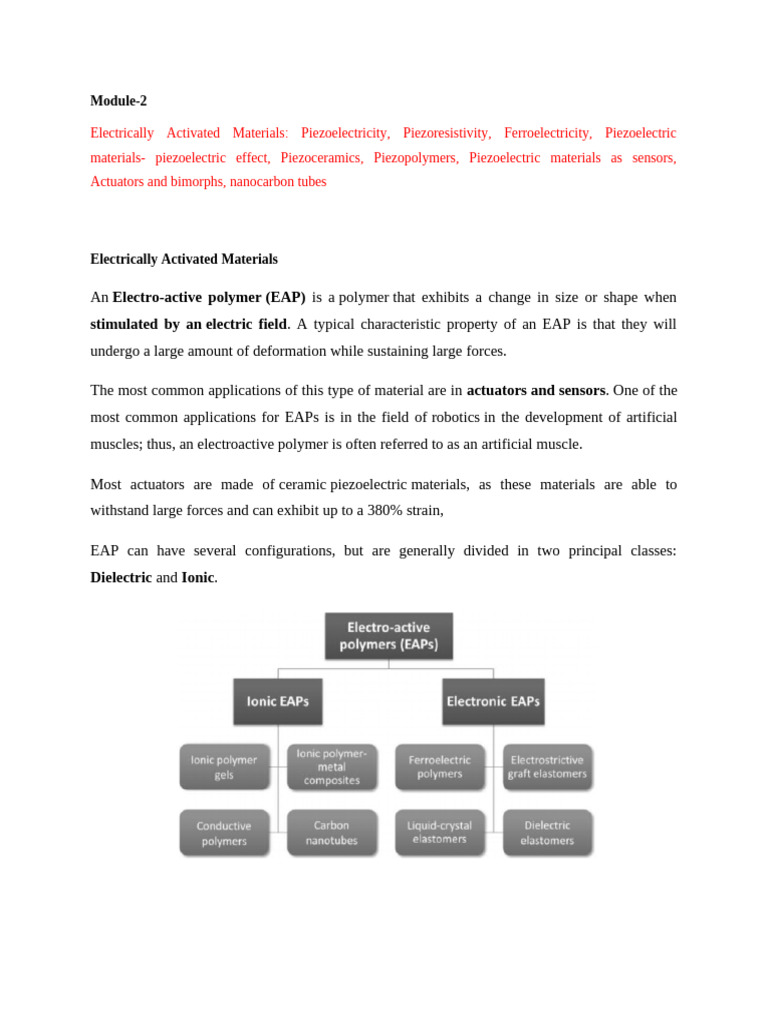 Module-2

Electrically Activated Materials: Piezoelectricity, Piezoresistivity, Ferroelectricity, Piezoelectric materials- piezoelectric effect, Piezoceramics, Piezopolymers, Piezoelectric materials as sensors, Actuators and bimorphs, nanocarbon tubes

Electrically Activated Materials

An Electro-active polymer (EAP) is a polymer that exhibits a change in size or shape when stimulated by an electric field. A typical characteristic property of an EAP is that they will undergo a large amount of deformation while sustaining large forces.

The most common applications of this type of material are in actuators and sensors. One of the most common applications for EAPs is in the field of robotics in the development of artificial muscles; thus, an electroactive polymer is often referred to as an artificial muscle.

Most actuators are made of ceramic piezoelectric materials, as these materials are able to withstand large forces and can exhibit up to a 380% strain,

EAP can have several configurations, but are generally divided in two principal classes: Dielectric and Ionic.

Electro-active polymers (EAPs)

Ionic EAPs

Electronic EAPs

Ionic polymer gels

Ionic polymer-metal composites

Conductive polymers

Carbon nanotubes

Ferroelectric polymers

Electrostrictive graft elastomers

Liquid-crystal elastomers

Dielectric elastomers